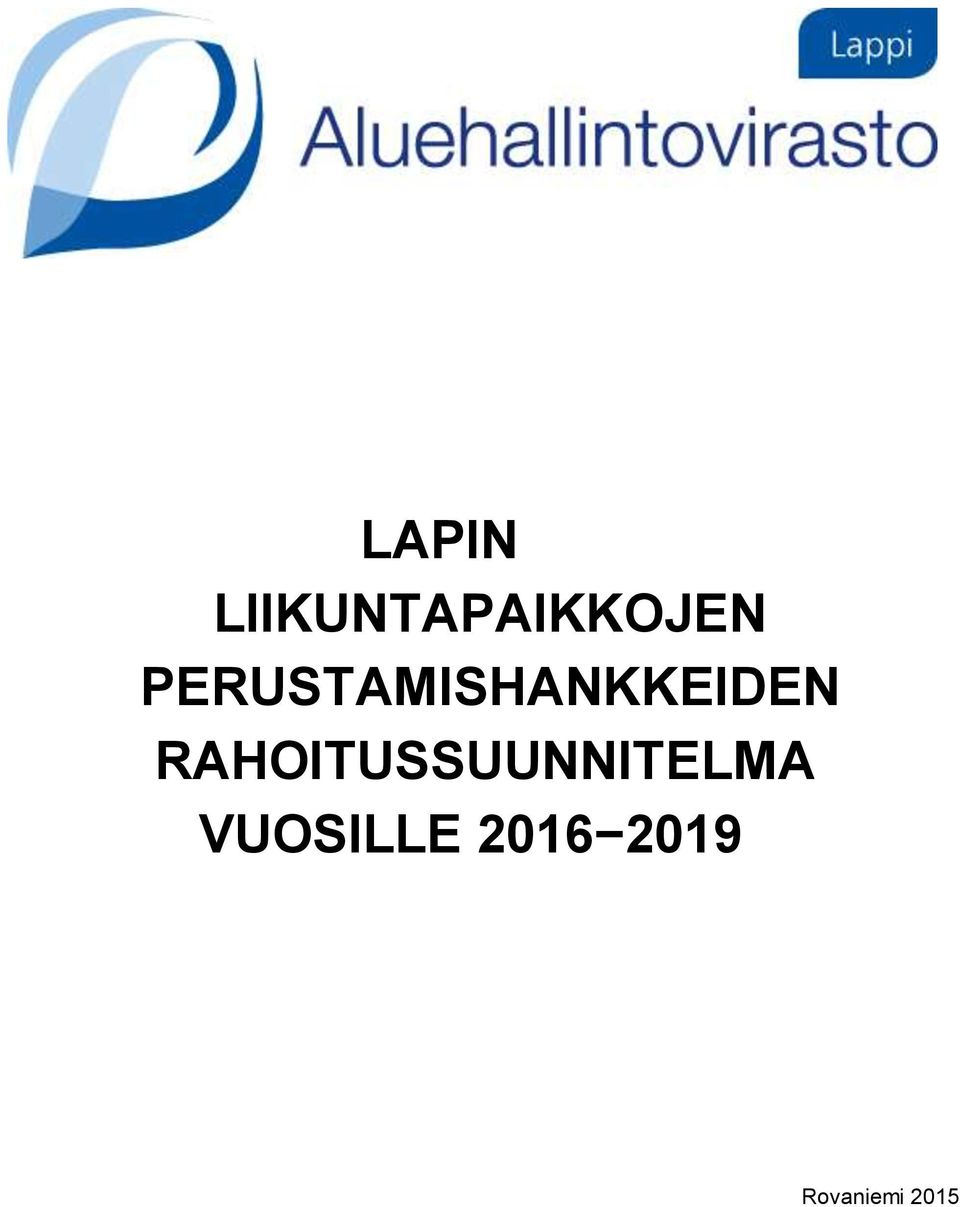 Lappi
Aluehallintovirasto

LAPIN LIIKUNTAPAIKKOJEN PERUSTAMISHANKKEIDEN RAHOITUSSUUNNITELMA VUOSILLE 2016−2019

Rovaniemi 2015